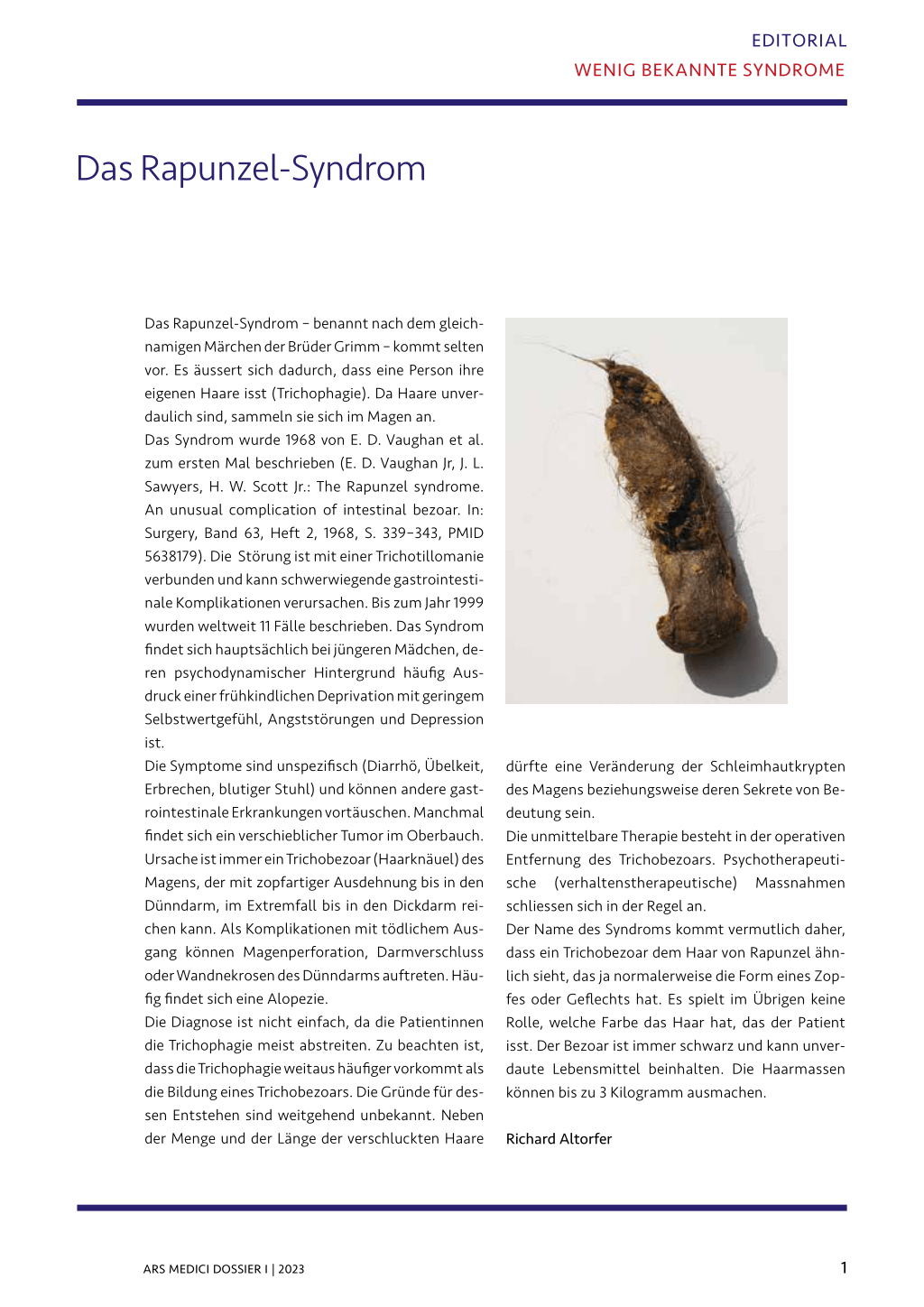 EDITORIAL
WENIG BEKANNTE SYNDROME

Das Rapunzel-Syndrom

Das Rapunzel-Syndrom – benannt nach dem gleichnamigen Märchen der Brüder Grimm – kommt selten vor. Es äussert sich dadurch, dass eine Person ihre eigenen Haare isst (Trichophagie). Da Haare unverdaulich sind, sammeln sie sich im Magen an.
Das Syndrom wurde 1968 von E. D. Vaughan et al. zum ersten Mal beschrieben (E. D. Vaughan Jr, J. L. Sawyers, H. W. Scott Jr.: The Rapunzel syndrome. An unusual complication of intestinal bezoar. In: Surgery, Band 63, Heft 2, 1968, S. 339–343, PMID 5638179). Die Störung ist mit einer Trichotillomanie verbunden und kann schwerwiegende gastrointestinale Komplikationen verursachen. Bis zum Jahr 1999 wurden weltweit 11 Fälle beschrieben. Das Syndrom findet sich hauptsächlich bei jüngeren Mädchen, deren psychodynamischer Hintergrund häufig Ausdruck einer frühkindlichen Deprivation mit geringem Selbstwertgefühl, Angststörungen und Depression ist.
Die Symptome sind unspezifisch (Diarrhö, Übelkeit, Erbrechen, blutiger Stuhl) und können andere gastrointestinale Erkrankungen vortäuschen. Manchmal findet sich ein verschieblicher Tumor im Oberbauch. Ursache ist immer ein Trichobezoar (Haarknäuel) des Magens, der mit zopfartiger Ausdehnung bis in den Dünndarm, im Extremfall bis in den Dickdarm reichen kann. Als Komplikationen mit tödlichem Ausgang können Magenperforation, Darmverschluss oder Wandnekrosen des Dünndarms auftreten. Häufig findet sich eine Alopezie.
Die Diagnose ist nicht einfach, da die Patientinnen die Trichophagie meist abstreiten. Zu beachten ist, dass die Trichophagie weitaus häufiger vorkommt als die Bildung eines Trichobezoars. Die Gründe für dessen Entstehen sind weitgehend unbekannt. Neben der Menge und der Länge der verschluckten Haare dürfte eine Veränderung der Schleimhautkrypten des Magens beziehungsweise deren Sekrete von Bedeutung sein.
Die unmittelbare Therapie besteht in der operativen Entfernung des Trichobezoars. Psychotherapeutische (verhaltenstherapeutische) Massnahmen schliessen sich in der Regel an.
Der Name des Syndroms kommt vermutlich daher, dass ein Trichobezoar dem Haar von Rapunzel ähnlich sieht, das ja normalerweise die Form eines Zopfes oder Geflechts hat. Es spielt im Übrigen keine Rolle, welche Farbe das Haar hat, das der Patient isst. Der Bezoar ist immer schwarz und kann unverdaute Lebensmittel beinhalten. Die Haarmassen können bis zu 3 Kilogramm ausmachen.

Richard Altorfer

ARS MEDICI DOSSIER I | 2023
1